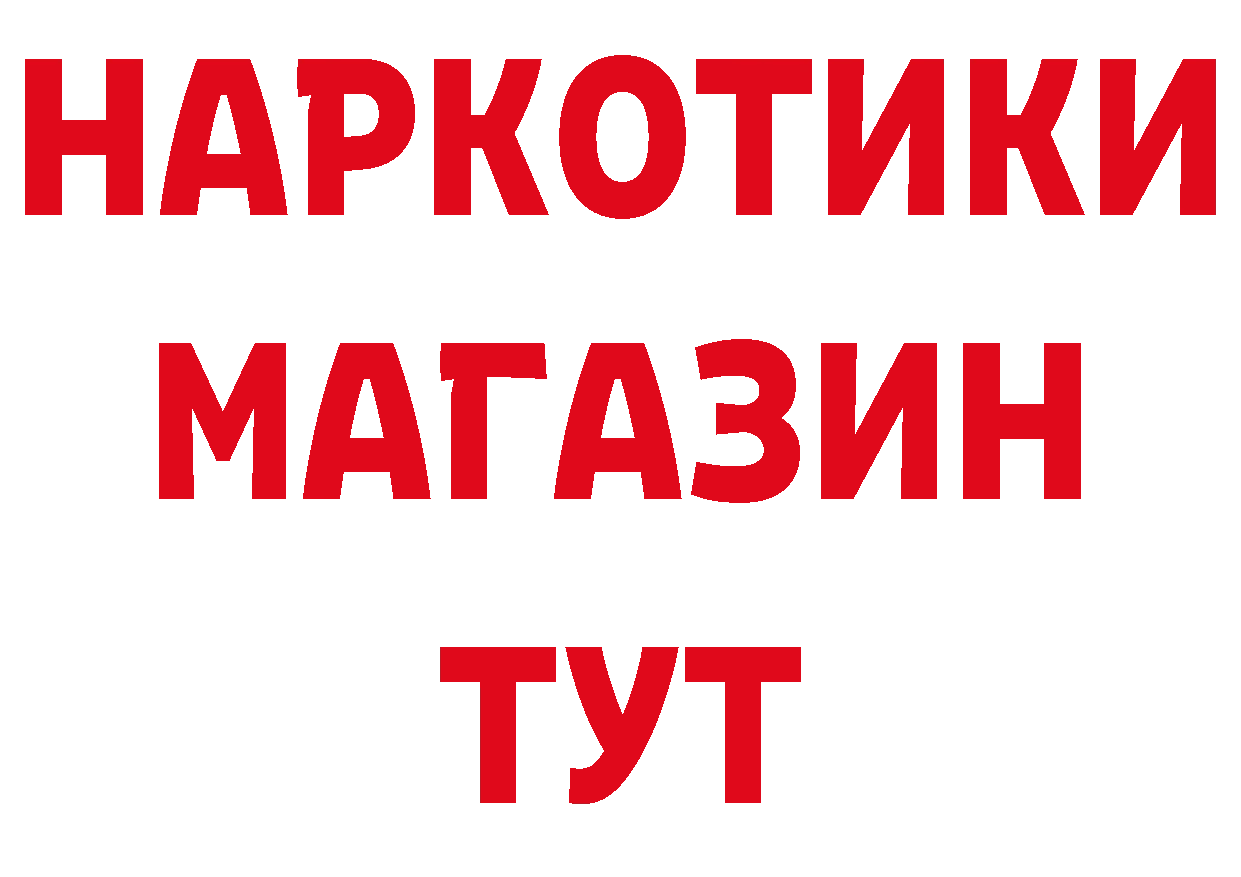 НАРКОТИКИ
МАГАЗИН
ТУТ